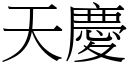 天慶